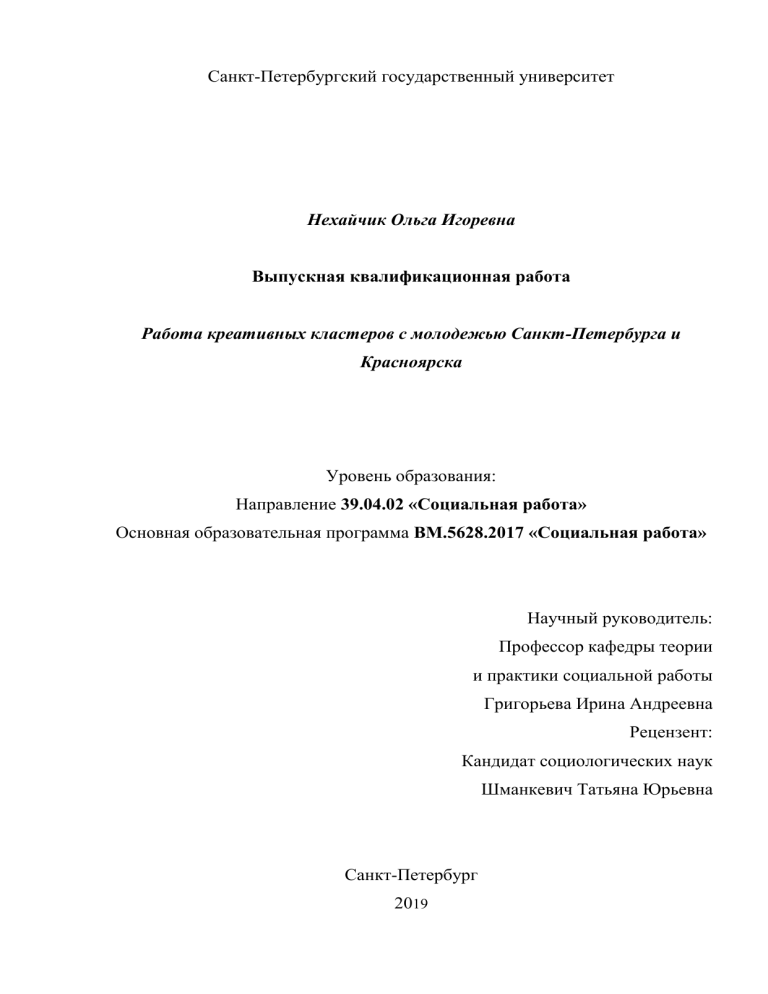 Санкт-Петербургский государственный университет

Нехайчик Ольга Игоревна

Выпускная квалификационная работа

Работа креативных кластеров с молодежью Санкт-Петербурга и Красноярска

Уровень образования:
Направление 39.04.02 «Социальная работа»
Основная образовательная программа ВМ.5628.2017 «Социальная работа»

Научный руководитель:
Профессор кафедры теории
и практики социальной работы
Григорьева Ирина Андреевна
Рецензент:
Кандидат социологических наук
Шманкевич Татьяна Юрьевна

Санкт-Петербург
2019